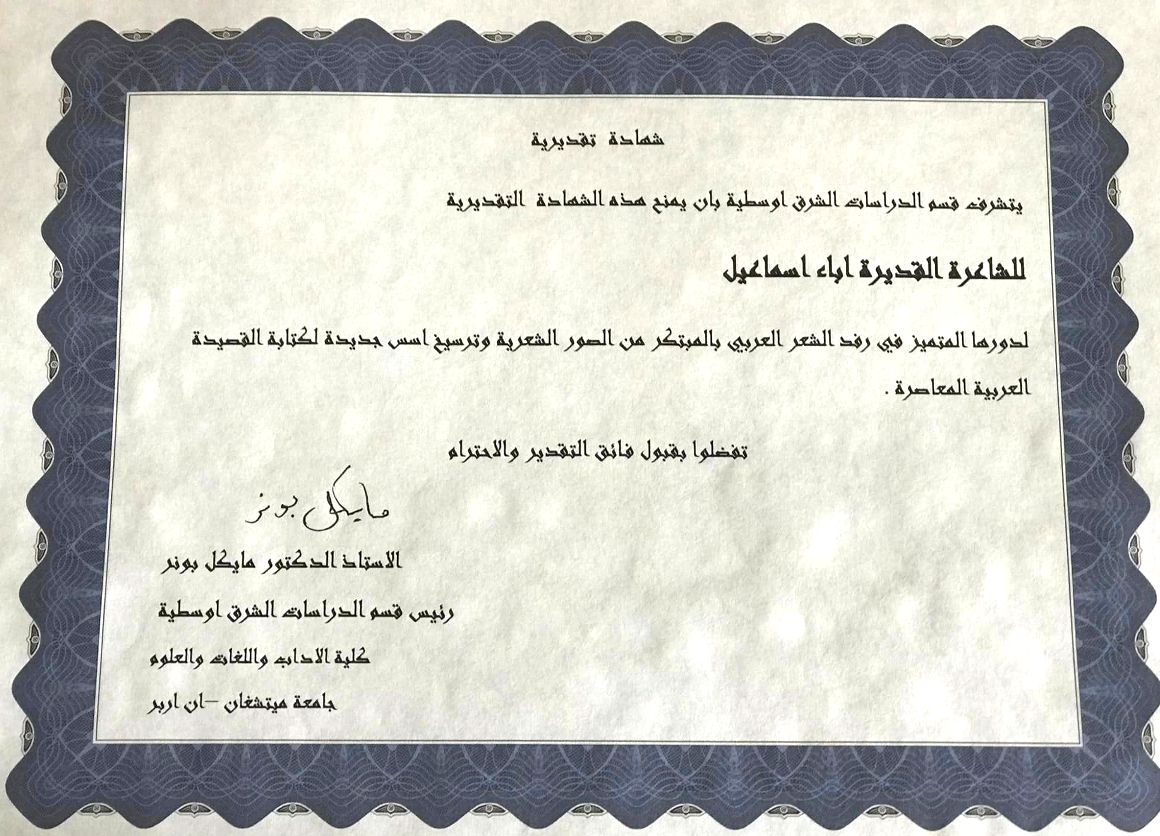 شهادة تقديرية

يتشرف قسم الدراسات الشرق اوسطية بان يمنح هذه الشهادة التقديرية

للشاعرة القديرة اباء اسماعيل

لدورها المتميز في رفد الشعر العربي بالمبتكر من الصور الشعرية وترسيخ اسس جديدة لكتابة القصيدة العربية المعاصرة .

تفضلوا بقبول فائق التقدير والاحترام

مايكل بونر

الاستاذ الدكتور مايكل بونر

رئيس قسم الدراسات الشرق اوسطية

كلية الاداب واللغات والعلوم

جامعة ميتشغان –ان اربر